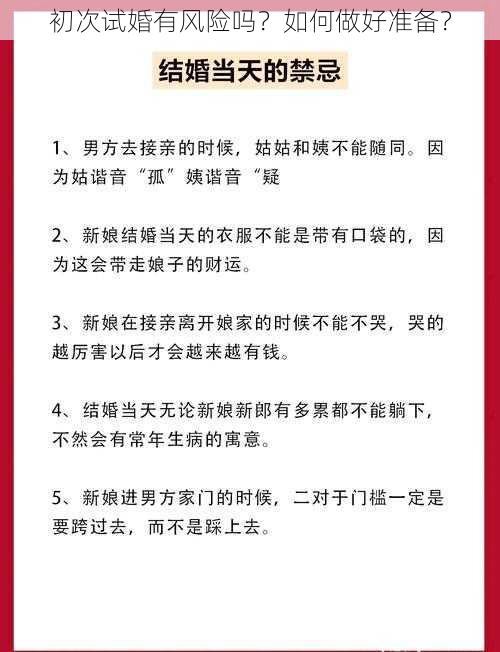 初次试婚有风险吗？如何做好准备？

结婚当天的禁忌

1、男方去接亲的时候，姑姑和姨不能随同。因为姑谐音“孤”姨谐音“疑

2、新娘结婚当天的衣服不能是带有口袋的，因为这会带走娘子的财运。

3、新娘在接亲离开娘家的时候不能不哭，哭的越厉害以后才会越来越有钱。

4、结婚当天无论新娘新郎有多累都不能躺下，不然会有常年生病的寓意。

5、新娘进男方家门的时候，二对于门槛一定是要跨过去，而不是踩上去。